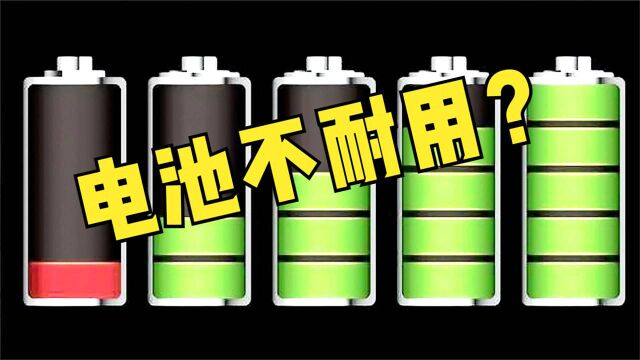 电池不耐用？